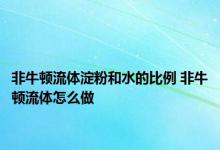 非牛顿流体淀粉和水的比例 非牛顿流体怎么做